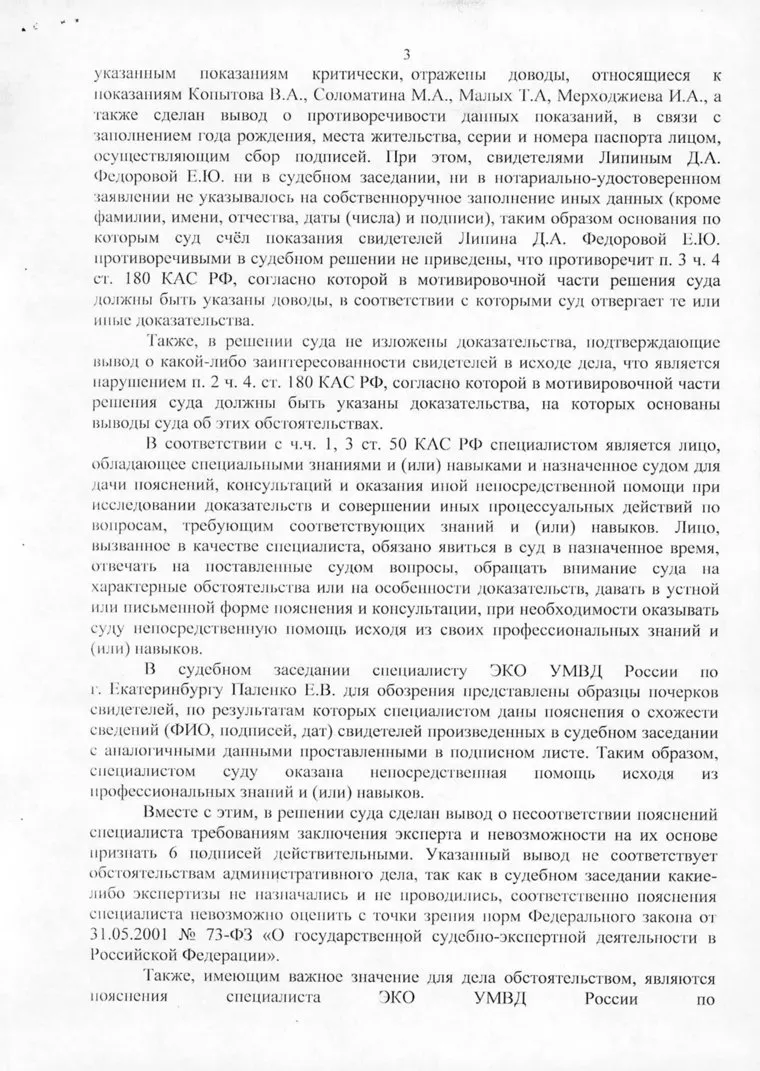 3

указанным показаниям критически, отражены доводы, относящиеся к показаниям Копытова В.А., Соломатина М.А., Малых Т.А, Мерходжиева И.А., а также сделан вывод о противоречивости данных показаний, в связи с заполнением года рождения, места жительства, серии и номера паспорта лицом, осуществляющим сбор подписей. При этом, свидетелями Липиным Д.А. Федоровой Е.Ю. ни в судебном заседании, ни в нотариально-удостоверенном заявлении не указывалось на собственноручное заполнение иных данных (кроме фамилии, имени, отчества, даты (числа) и подписи), таким образом основания по которым суд счёл показания свидетелей Липина Д.А. Федоровой Е.Ю. противоречивыми в судебном решении не приведены, что противоречит п. 3 ч. 4 ст. 180 КАС РФ, согласно которой в мотивировочной части решения суда должны быть указаны доводы, в соответствии с которыми суд отвергает те или иные доказательства.

Также, в решении суда не изложены доказательства, подтверждающие вывод о какой-либо заинтересованности свидетелей в исходе дела, что является нарушением п. 2 ч. 4. ст. 180 КАС РФ, согласно которой в мотивировочной части решения суда должны быть указаны доказательства, на которых основаны выводы суда об этих обстоятельствах.

В соответствии с ч.ч. 1, 3 ст. 50 КАС РФ специалистом является лицо, обладающее специальными знаниями и (или) навыками и назначенное судом для дачи пояснений, консультаций и оказания иной непосредственной помощи при исследовании доказательств и совершении иных процессуальных действий по вопросам, требующим соответствующих знаний и (или) навыков. Лицо, вызванное в качестве специалиста, обязано явиться в суд в назначенное время, отвечать на поставленные судом вопросы, обращать внимание суда на характерные обстоятельства или на особенности доказательств, давать в устной или письменной форме пояснения и консультации, при необходимости оказывать суду непосредственную помощь исходя из своих профессиональных знаний и (или) навыков.

В судебном заседании специалисту ЭКО УМВД России по г. Екатеринбургу Паленко Е.В. для обозрения представлены образцы почерков свидетелей, по результатам которых специалистом даны пояснения о схожести сведений (ФИО, подписей, дат) свидетелей произведенных в судебном заседании с аналогичными данными проставленными в подписном листе. Таким образом, специалистом суду оказана непосредственная помощь исходя из профессиональных знаний и (или) навыков.

Вместе с этим, в решении суда сделан вывод о несоответствии пояснений специалиста требованиям заключения эксперта и невозможности на их основе признать 6 подписей действительными. Указанный вывод не соответствует обстоятельствам административного дела, так как в судебном заседании какие-либо экспертизы не назначались и не проводились, соответственно пояснения специалиста невозможно оценить с точки зрения норм Федерального закона от 31.05.2001 № 73-ФЗ «О государственной судебно-экспертной деятельности в Российской Федерации».

Также, имеющим важное значение для дела обстоятельством, являются пояснения специалиста ЭКО УМВД России по